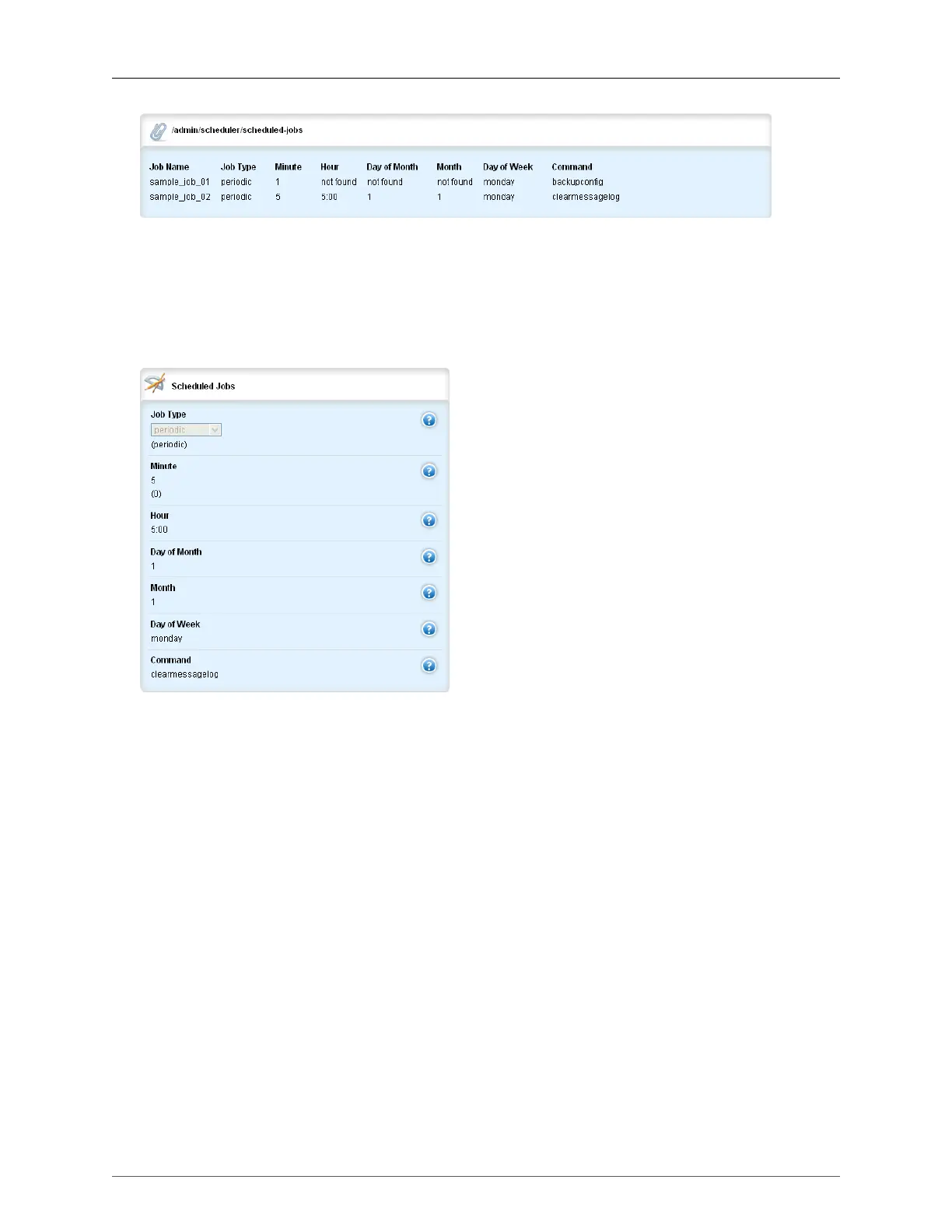 /admin/scheduler/scheduled-jobs

| Job Name | Job Type | Minute | Hour | Day of Month | Month | Day of Week | Command |
|---|---|---|---|---|---|---|---|
| sample_job_01 | periodic | 1 | not found | not found | not found | monday | backupconfig |
| sample_job_02 | periodic | 5 | 5:00 | 1 | 1 | monday | clearmessagelog |

Scheduled Jobs

Job Type
periodic
(periodic)

Minute
5
(0)

Hour
5:00

Day of Month
1

Month
1

Day of Week
monday

Command
clearmessagelog